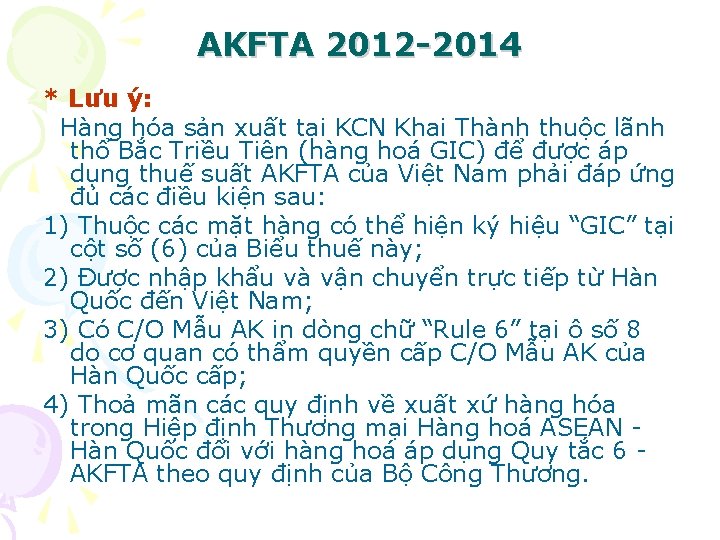 AKFTA 2012-2014

* Lưu ý:

Hàng hóa sản xuất tại KCN Khai Thành thuộc lãnh thổ Bắc Triều Tiên (hàng hoá GIC) để được áp dụng thuế suất AKFTA của Việt Nam phải đáp ứng đủ các điều kiện sau:

1) Thuộc các mặt hàng có thể hiện ký hiệu "GIC" tại cột số (6) của Biểu thuế này;

2) Được nhập khẩu và vận chuyển trực tiếp từ Hàn Quốc đến Việt Nam;

3) Có C/O Mẫu AK in dòng chữ "Rule 6" tại ô số 8 do cơ quan có thẩm quyền cấp C/O Mẫu AK của Hàn Quốc cấp;

4) Thoả mãn các quy định về xuất xứ hàng hóa trong Hiệp định Thương mại Hàng hoá ASEAN - Hàn Quốc đối với hàng hoá áp dụng Quy tắc 6 - AKFTA theo quy định của Bộ Công Thương.